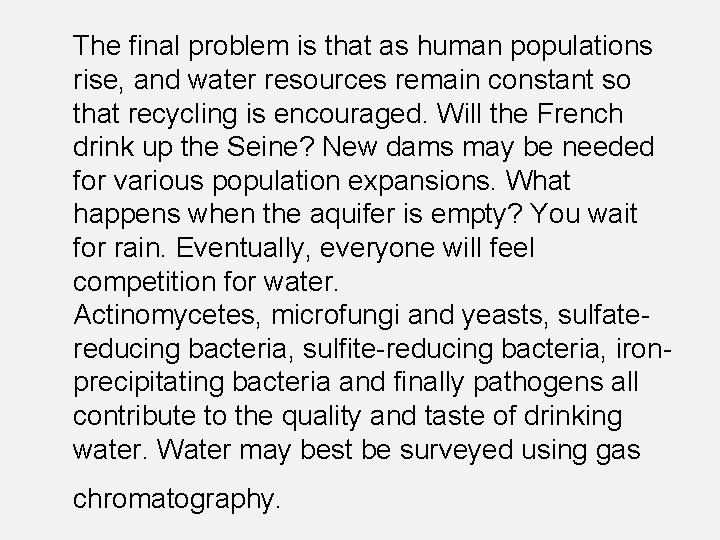 The final problem is that as human populations rise, and water resources remain constant so that recycling is encouraged. Will the French drink up the Seine? New dams may be needed for various population expansions. What happens when the aquifer is empty? You wait for rain. Eventually, everyone will feel competition for water.
Actinomycetes, microfungi and yeasts, sulfate-reducing bacteria, sulfite-reducing bacteria, iron-precipitating bacteria and finally pathogens all contribute to the quality and taste of drinking water. Water may best be surveyed using gas chromatography.